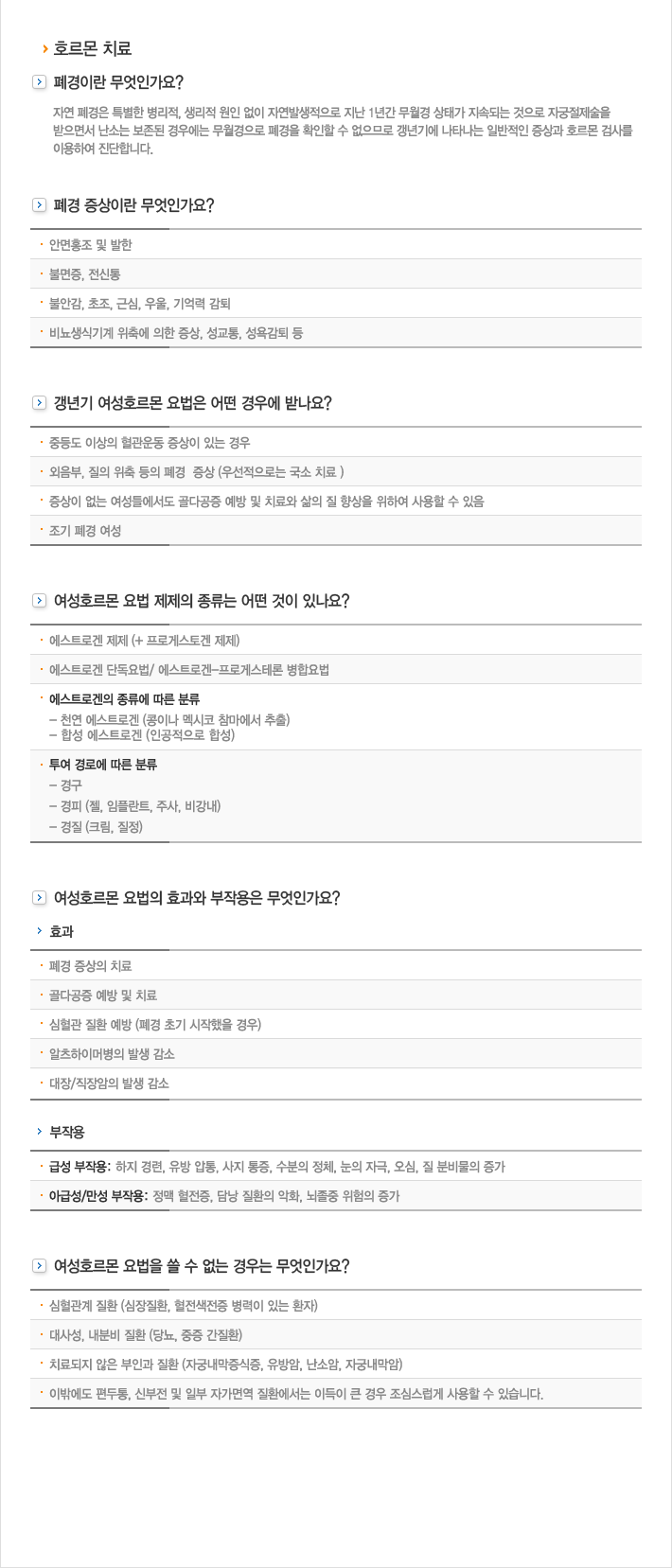 호르몬 치료

폐경이란 무엇인가요?

자연 폐경은 특별한 병리적, 생리적 원인 없이 자연발생적으로 지난 1년간 무월경 상태가 지속되는 것으로 자궁절제술을 받으면서 난소는 보존된 경우에는 무월경으로 폐경을 확인할 수 없으므로 갱년기에 나타나는 일반적인 증상과 호르몬 검사를 이용하여 진단합니다.

폐경 증상이란 무엇인가요?

· 안면홍조 및 발한
· 불면증, 전신통
· 불안감, 초조, 근심, 우울, 기억력 감퇴
· 비뇨생식기계 위축에 의한 증상, 성교통, 성욕감퇴 등

갱년기 여성호르몬 요법은 어떤 경우에 받나요?

· 중등도 이상의 혈관운동 증상이 있는 경우
· 외음부, 질의 위축 등의 폐경 증상 (우선적으로는 국소 치료 )
· 증상이 없는 여성들에서도 골다공증 예방 및 치료와 삶의 질 향상을 위하여 사용할 수 있음
· 조기 폐경 여성

여성호르몬 요법 제제의 종류는 어떤 것이 있나요?

· 에스트로겐 제제 (+ 프로게스토겐 제제)
· 에스트로겐 단독요법/ 에스트로겐–프로게스테론 병합요법
· 에스트로겐의 종류에 따른 분류
– 천연 에스트로겐 (콩이나 멕시코 참마에서 추출)
– 합성 에스트로겐 (인공적으로 합성)
· 투여 경로에 따른 분류
– 경구
– 경피 (젤, 임플란트, 주사, 비강내)
– 경질 (크림, 질정)

여성호르몬 요법의 효과와 부작용은 무엇인가요?

효과

· 폐경 증상의 치료
· 골다공증 예방 및 치료
· 심혈관 질환 예방 (폐경 초기 시작했을 경우)
· 알츠하이머병의 발생 감소
· 대장/직장암의 발생 감소

부작용

· 급성 부작용: 하지 경련, 유방 압통, 사지 통증, 수분의 정체, 눈의 자극, 오심, 질 분비물의 증가
· 아급성/만성 부작용: 정맥 혈전증, 담낭 질환의 악화, 뇌졸중 위험의 증가

여성호르몬 요법을 쓸 수 없는 경우는 무엇인가요?

· 심혈관계 질환 (심장질환, 혈전색전증 병력이 있는 환자)
· 대사성, 내분비 질환 (당뇨, 중증 간질환)
· 치료되지 않은 부인과 질환 (자궁내막증식증, 유방암, 난소암, 자궁내막암)
· 이밖에도 편두통, 신부전 및 일부 자가면역 질환에서는 이득이 큰 경우 조심스럽게 사용할 수 있습니다.